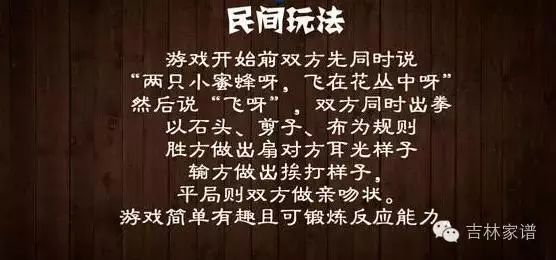 民间玩法

游戏开始前双方先同时说
“两只小蜜蜂呀，飞在花丛中呀”
然后说“飞呀”，双方同时出拳
以石头、剪子、布为规则
胜方做出扇对方耳光样子
输方做出挨打样子，
平局则双方做亲吻状。
游戏简单有趣且可锻炼反应能力

吉林家谱